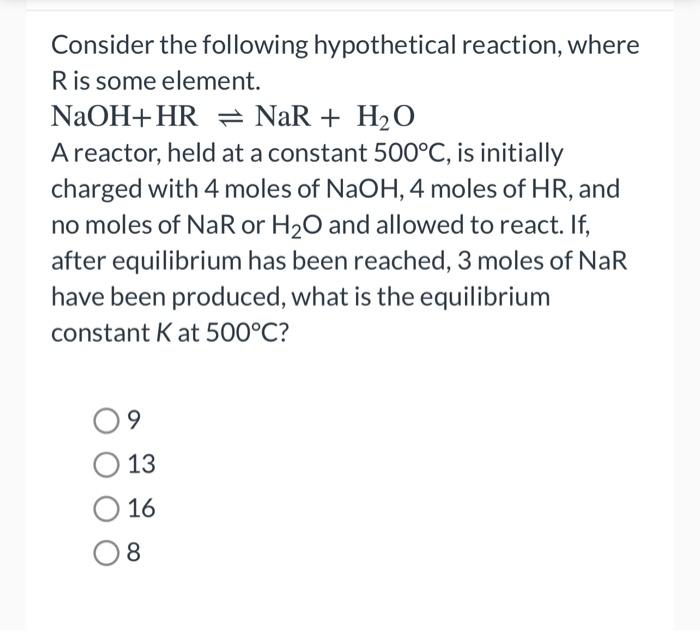 Consider the following hypothetical reaction, where R is some element.

$NaOH + HR \rightleftharpoons NaR + H_2O$

A reactor, held at a constant 500°C, is initially charged with 4 moles of NaOH, 4 moles of HR, and no moles of NaR or $H_2O$ and allowed to react. If, after equilibrium has been reached, 3 moles of NaR have been produced, what is the equilibrium constant $K$ at 500°C?

9

13

16

8